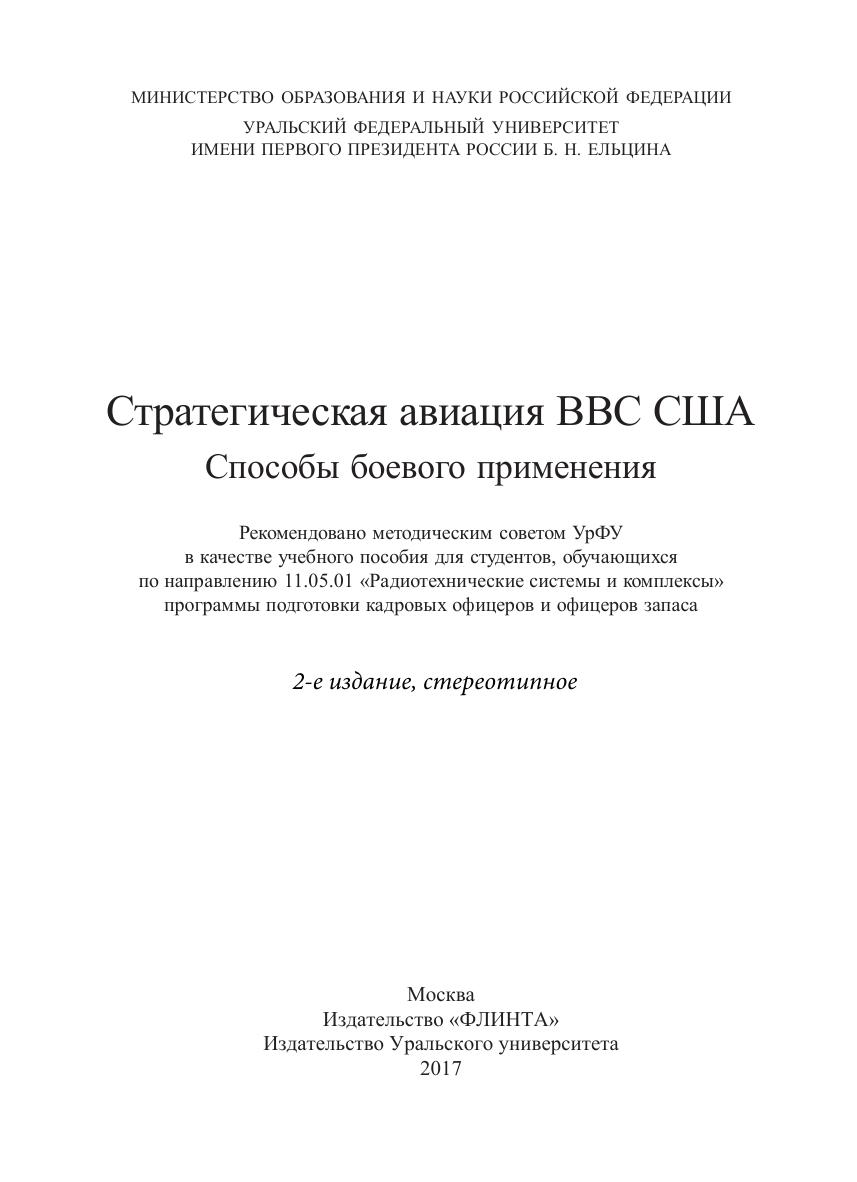 МИНИСТЕРСТВО ОБРАЗОВАНИЯ И НАУКИ РОССИЙСКОЙ ФЕДЕРАЦИИ
УРАЛЬСКИЙ ФЕДЕРАЛЬНЫЙ УНИВЕРСИТЕТ
ИМЕНИ ПЕРВОГО ПРЕЗИДЕНТА РОССИИ Б. Н. ЕЛЬЦИНА

Стратегическая авиация ВВС США
Способы боевого применения

Рекомендовано методическим советом УрФУ в качестве учебного пособия для студентов, обучающихся по направлению 11.05.01 «Радиотехнические системы и комплексы» программы подготовки кадровых офицеров и офицеров запаса

2-е издание, стереотипное

Москва
Издательство «ФЛИНТА»
Издательство Уральского университета
2017